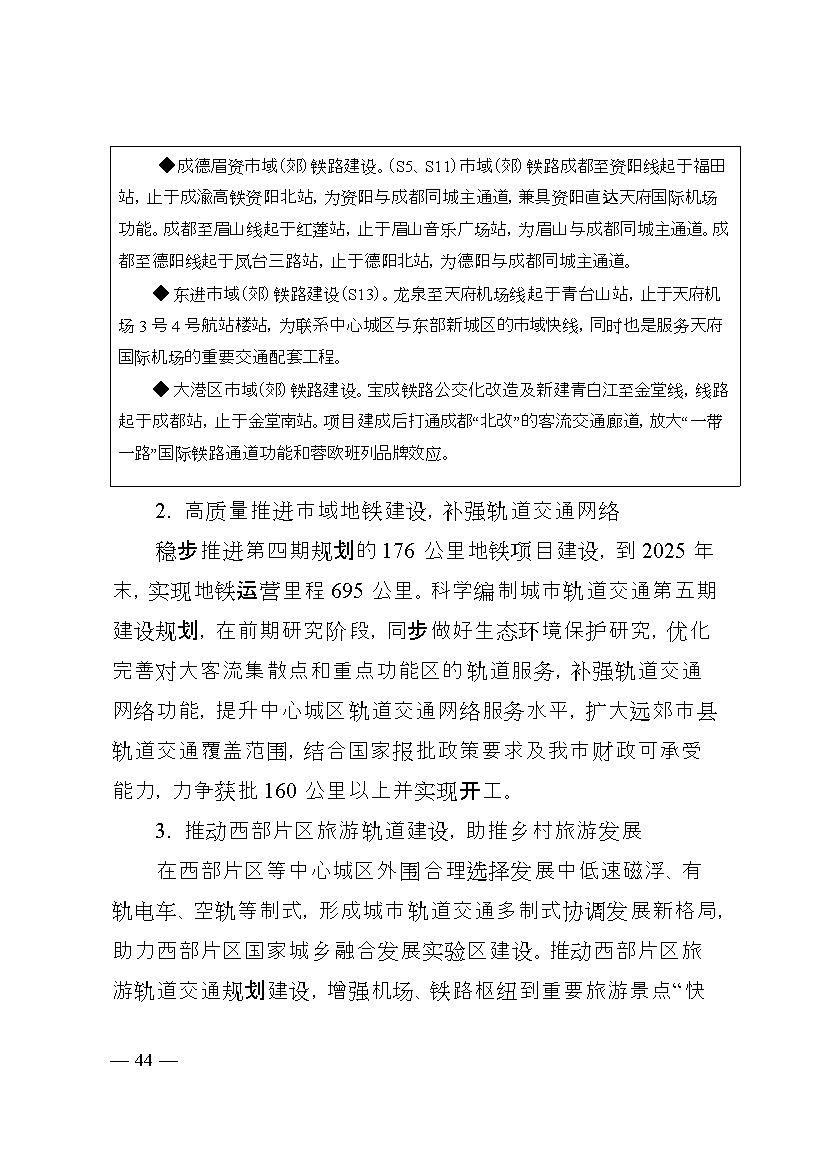 ◆成德眉资市域（郊）铁路建设。（S5、S11）市域（郊）铁路成都至资阳线起于福田站，止于成渝高铁资阳北站，为资阳与成都同城主通道，兼具资阳直达天府国际机场功能。成都至眉山线起于红莲站，止于眉山音乐广场站，为眉山与成都同城主通道。成都至德阳线起于凤台三路站，止于德阳北站，为德阳与成都同城主通道。

◆东进市域（郊）铁路建设（S13）。龙泉至天府机场线起于青台山站，止于天府机场3号4号航站楼站，为联系中心城区与东部新城区的市域快线，同时也是服务天府国际机场的重要交通配套工程。

◆大港区市域（郊）铁路建设。宝成铁路公交化改造及新建青白江至金堂线，线路起于成都站，止于金堂南站。项目建成后打通成都“北改”的客流交通廊道，放大“一带一路”国际铁路通道功能和蓉欧班列品牌效应。

2. 高质量推进市域地铁建设，补强轨道交通网络

稳步推进第四期规划的176公里地铁项目建设，到2025年末，实现地铁运营里程695公里。科学编制城市轨道交通第五期建设规划，在前期研究阶段，同步做好生态环境保护研究，优化完善对大客流集散点和重点功能区的轨道服务，补强轨道交通网络功能，提升中心城区轨道交通网络服务水平，扩大远郊市县轨道交通覆盖范围，结合国家报批政策要求及我市财政可承受能力，力争获批160公里以上并实现开工。

3. 推动西部片区旅游轨道建设，助推乡村旅游发展

在西部片区等中心城区外围合理选择发展中低速磁浮、有轨电车、空轨等制式，形成城市轨道交通多制式协调发展新格局，助力西部片区国家城乡融合发展实验区建设。推动西部片区旅游轨道交通规划建设，增强机场、铁路枢纽到重要旅游景点“快

— 44 —